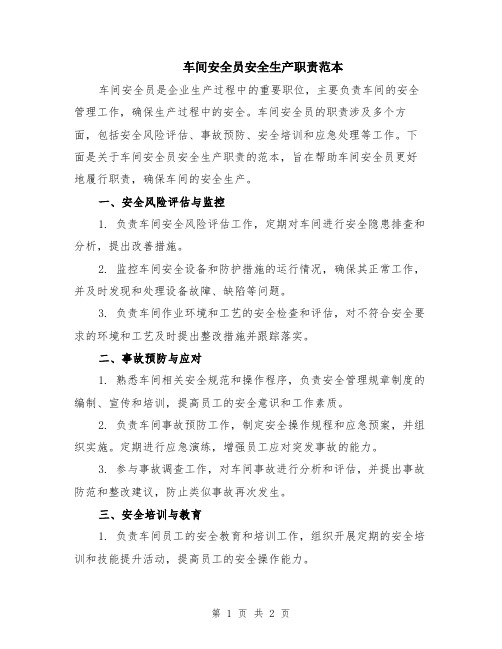 车间安全员安全生产职责范本

车间安全员是企业生产过程中的重要职位，主要负责车间的安全管理工作，确保生产过程中的安全。车间安全员的职责涉及多个方面，包括安全风险评估、事故预防、安全培训和应急处理等工作。下面是关于车间安全员安全生产职责的范本，旨在帮助车间安全员更好地履行职责，确保车间的安全生产。

一、安全风险评估与监控

1. 负责车间安全风险评估工作，定期对车间进行安全隐患排查和分析，提出改善措施。

2. 监控车间安全设备和防护措施的运行情况，确保其正常工作，并及时发现和处理设备故障、缺陷等问题。

3. 负责车间作业环境和工艺的安全检查和评估，对不符合安全要求的环境和工艺及时提出整改措施并跟踪落实。

二、事故预防与应对

1. 熟悉车间相关安全规范和操作程序，负责安全管理规章制度的编制、宣传和培训，提高员工的安全意识和工作素质。

2. 负责车间事故预防工作，制定安全操作规程和应急预案，并组织实施。定期进行应急演练，增强员工应对突发事故的能力。

3. 参与事故调查工作，对车间事故进行分析和评估，并提出事故防范和整改建议，防止类似事故再次发生。

三、安全培训与教育

1. 负责车间员工的安全教育和培训工作，组织开展定期的安全培训和技能提升活动，提高员工的安全操作能力。

第 1 页 共 2 页